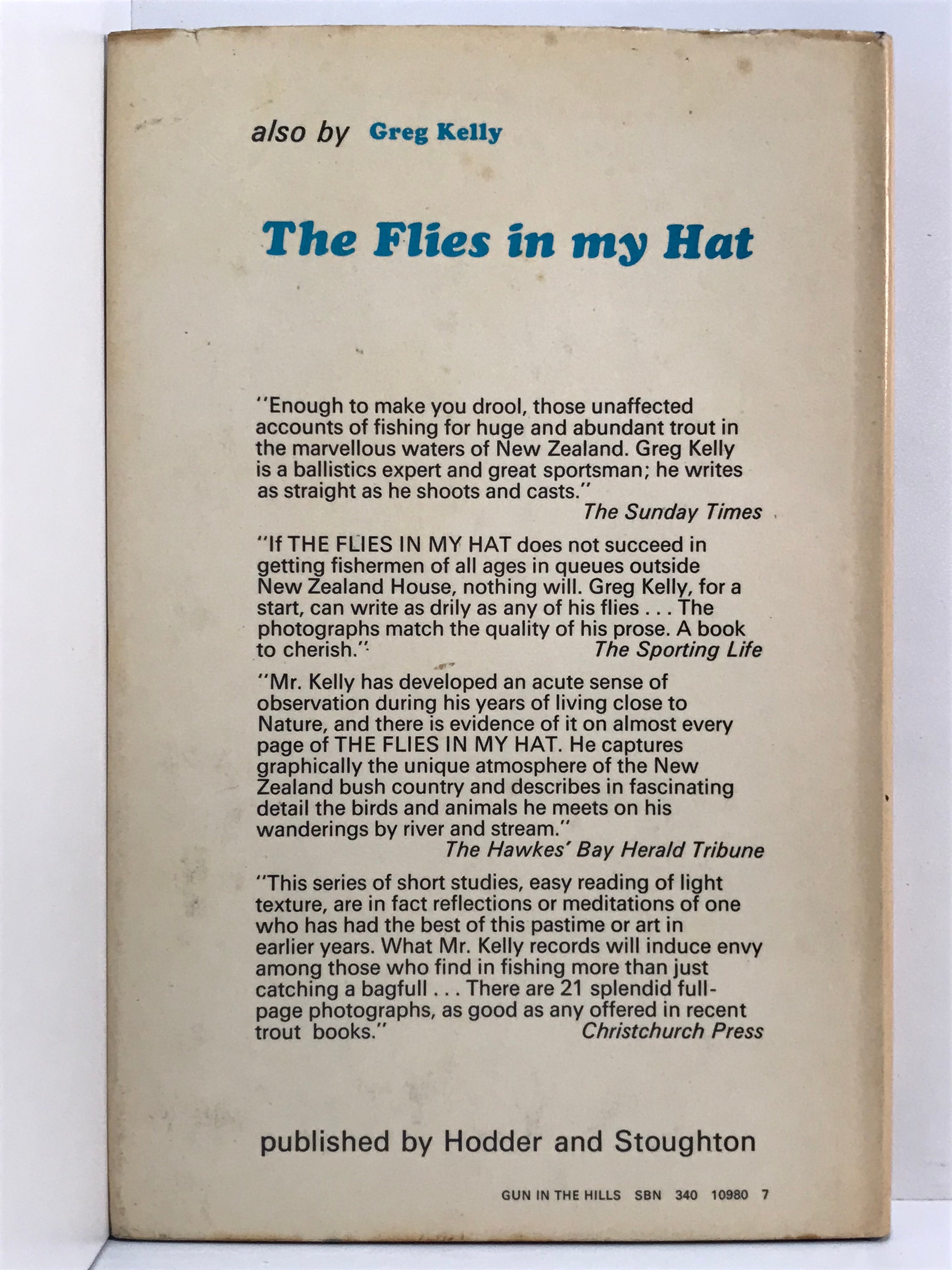 also by Greg Kelly

The Flies in my Hat

"Enough to make you drool, those unaffected accounts of fishing for huge and abundant trout in the marvellous waters of New Zealand. Greg Kelly is a ballistics expert and great sportsman; he writes as straight as he shoots and casts."
The Sunday Times

"If THE FLIES IN MY HAT does not succeed in getting fishermen of all ages in queues outside New Zealand House, nothing will. Greg Kelly, for a start, can write as drily as any of his flies . . . The photographs match the quality of his prose. A book to cherish."
The Sporting Life

"Mr. Kelly has developed an acute sense of observation during his years of living close to Nature, and there is evidence of it on almost every page of THE FLIES IN MY HAT. He captures graphically the unique atmosphere of the New Zealand bush country and describes in fascinating detail the birds and animals he meets on his wanderings by river and stream."
The Hawkes' Bay Herald Tribune

"This series of short studies, easy reading of light texture, are in fact reflections or meditations of one who has had the best of this pastime or art in earlier years. What Mr. Kelly records will induce envy among those who find in fishing more than just catching a bagfull . . . There are 21 splendid full-page photographs, as good as any offered in recent trout books."
Christchurch Press

published by Hodder and Stoughton

GUN IN THE HILLS SBN 340 10980 7